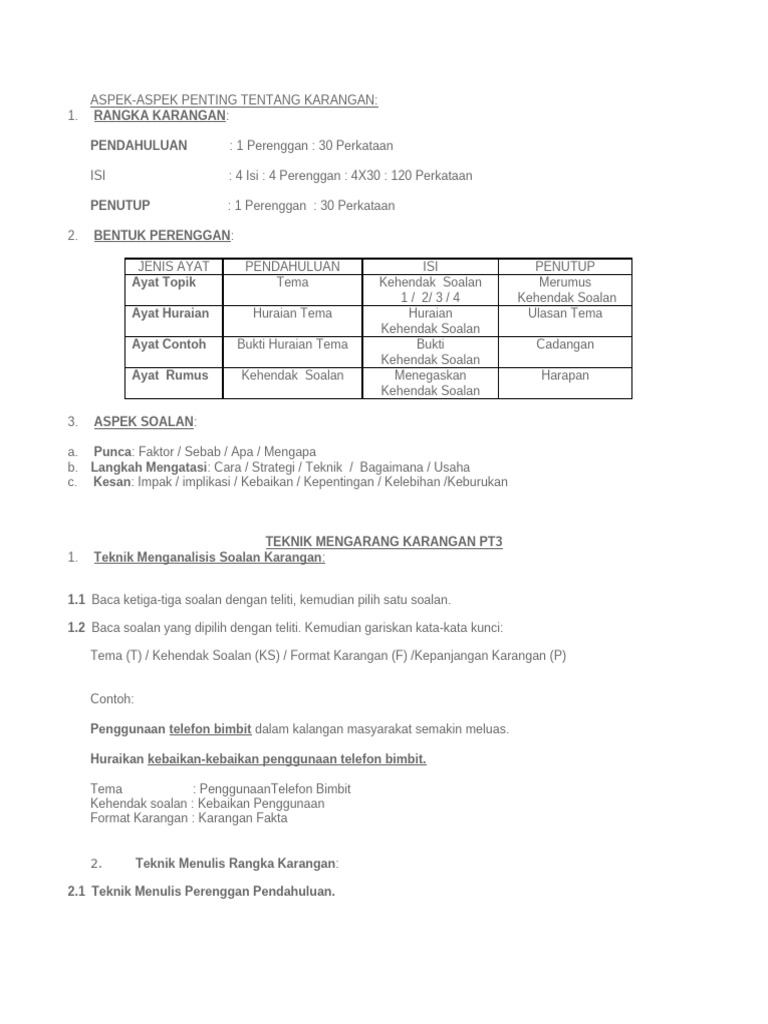 ASPEK-ASPEK PENTING TENTANG KARANGAN:

1. RANGKA KARANGAN:

PENDAHULUAN : 1 Perenggan : 30 Perkataan

ISI : 4 Isi : 4 Perenggan : 4X30 : 120 Perkataan

PENUTUP : 1 Perenggan : 30 Perkataan

2. BENTUK PERENGGAN:

| JENIS AYAT | PENDAHULUAN | ISI | PENUTUP |
|---|---|---|---|
| Ayat Topik | Tema | Kehendak Soalan 1 / 2/ 3 / 4 | Merumus Kehendak Soalan |
| Ayat Huraian | Huraian Tema | Huraian Kehendak Soalan | Ulasan Tema |
| Ayat Contoh | Bukti Huraian Tema | Bukti Kehendak Soalan | Cadangan |
| Ayat Rumus | Kehendak Soalan | Menegaskan Kehendak Soalan | Harapan |

3. ASPEK SOALAN:

a. Punca: Faktor / Sebab / Apa / Mengapa
b. Langkah Mengatasi: Cara / Strategi / Teknik / Bagaimana / Usaha
c. Kesan: Impak / implikasi / Kebaikan / Kepentingan / Kelebihan /Keburukan

TEKNIK MENGARANG KARANGAN PT3

1. Teknik Menganalisis Soalan Karangan:

1.1 Baca ketiga-tiga soalan dengan teliti, kemudian pilih satu soalan.

1.2 Baca soalan yang dipilih dengan teliti. Kemudian gariskan kata-kata kunci:

Tema (T) / Kehendak Soalan (KS) / Format Karangan (F) /Kepanjangan Karangan (P)

Contoh:

Penggunaan telefon bimbit dalam kalangan masyarakat semakin meluas.

Huraikan kebaikan-kebaikan penggunaan telefon bimbit.

Tema : PenggunaanTelefon Bimbit
Kehendak soalan : Kebaikan Penggunaan
Format Karangan : Karangan Fakta

2. Teknik Menulis Rangka Karangan:

2.1 Teknik Menulis Perenggan Pendahuluan.